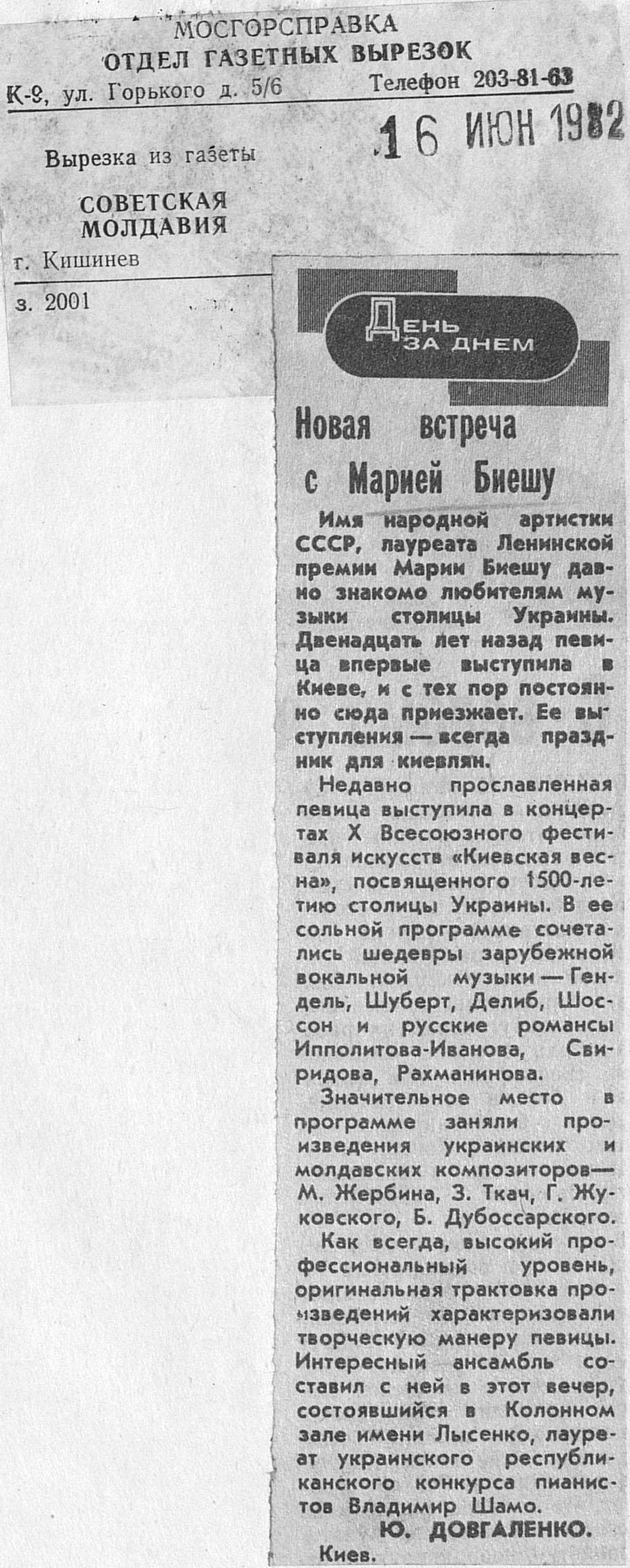 МОСГОРСПРАВКА
ОТДЕЛ ГАЗЕТНЫХ ВЫРЕЗОК
К-9, ул. Горького д. 5/6 Телефон 203-81-63

16 ИЮН 1982

Вырезка из газеты
СОВЕТСКАЯ МОЛДАВИЯ
г. Кишинев
з. 2001

ДЕНЬ ЗА ДНЕМ

Новая встреча с Марией Биешу

Имя народной артистки СССР, лауреата Ленинской премии Марии Биешу давно знакомо любителям музыки столицы Украины. Двенадцать лет назад певица впервые выступила в Киеве, и с тех пор постоянно сюда приезжает. Ее выступления — всегда праздник для киевлян.

Недавно прославленная певица выступила в концертах X Всесоюзного фестиваля искусств «Киевская весна», посвященного 1500-летию столицы Украины. В ее сольной программе сочетались шедевры зарубежной вокальной музыки — Гендель, Шуберт, Делиб, Шоссон и русские романсы Ипполитова-Иванова, Свиридова, Рахманинова.

Значительное место в программе заняли произведения украинских и молдавских композиторов — М. Жербина, З. Ткач, Г. Жуковского, Б. Дубоссарского.

Как всегда, высокий профессиональный уровень, оригинальная трактовка произведений характеризовали творческую манеру певицы. Интересный ансамбль составил с ней в этот вечер, состоявшийся в Колонном зале имени Лысенко, лауреат украинского республиканского конкурса пианистов Владимир Шамо.

Ю. ДОВГАЛЕНКО.

Киев.